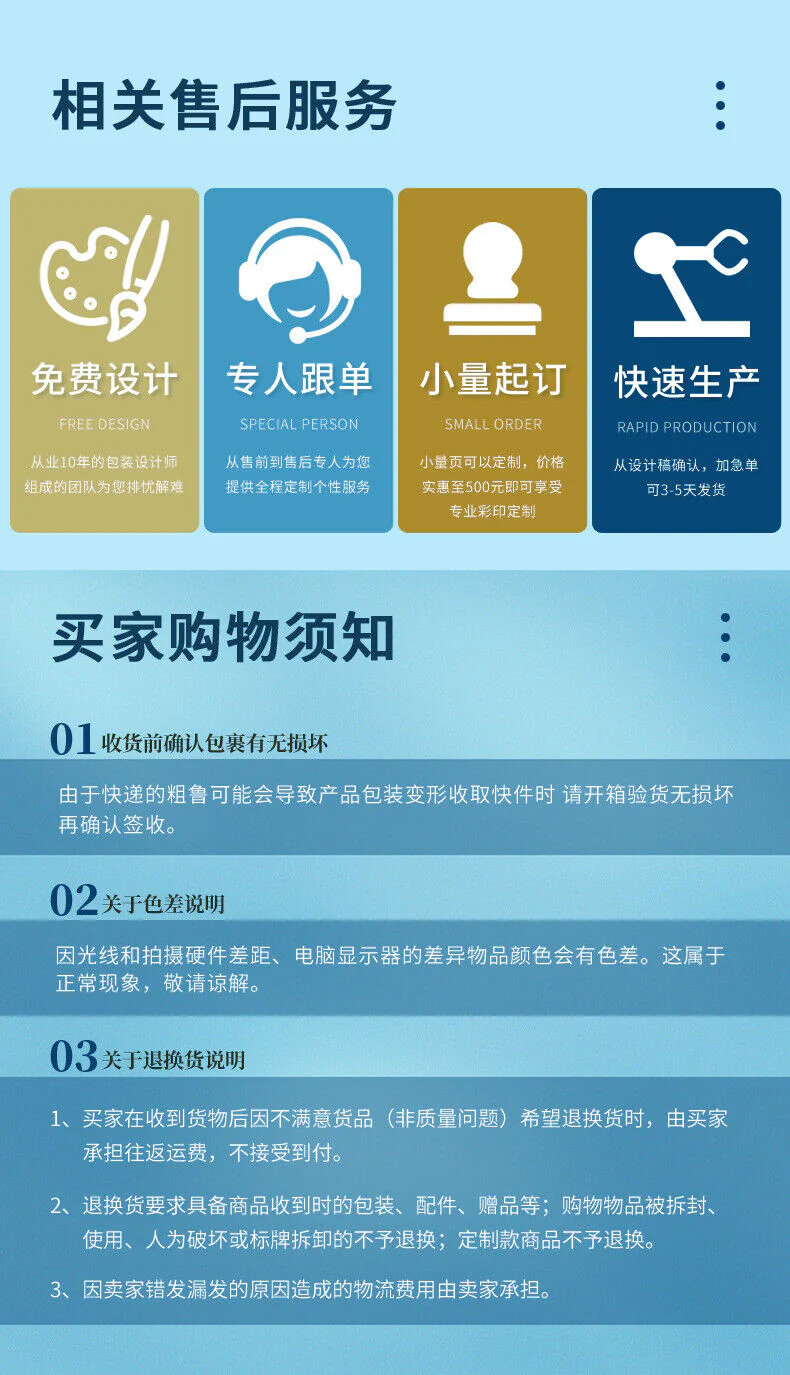 相关售后服务

免费设计
FREE DESIGN
从业10年的包装设计师组成的团队为您排忧解难

专人跟单
SPECIAL PERSON
从售前到售后专人为您提供全程定制个性服务

小量起订
SMALL ORDER
小量页可以定制，价格实惠至500元即可享受专业彩印定制

快速生产
RAPID PRODUCTION
从设计稿确认，加急单可3-5天发货

买家购物须知

01收货前确认包裹有无损坏

由于快递的粗鲁可能会导致产品包装变形收取快件时 请开箱验货无损坏再确认签收。

02关于色差说明

因光线和拍摄硬件差距、电脑显示器的差异物品颜色会有色差。这属于正常现象，敬请谅解。

03关于退换货说明

1、买家在收到货物后因不满意货品（非质量问题）希望退换货时，由买家承担往返运费，不接受到付。

2、退换货要求具备商品收到时的包装、配件、赠品等；购物物品被拆封、使用、人为破坏或标牌拆卸的不予退换；定制款商品不予退换。

3、因卖家错发漏发的原因造成的物流费用由卖家承担。